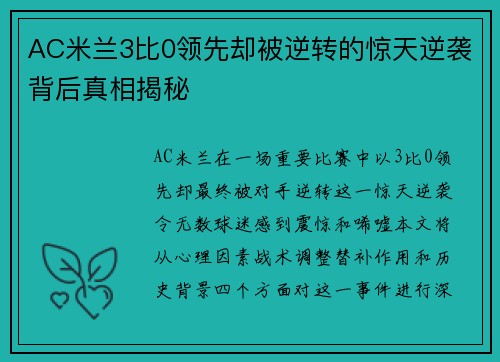 AC米兰3比0领先却被逆转的惊天逆袭背后真相揭秘

AC米兰在一场重要比赛中以3比0领先却最终被对手逆转这一惊天逆袭令无数球迷感到震惊和唏嘘本文将从心理因素战术调整替补作用和历史背景四个方面对这一事件进行深